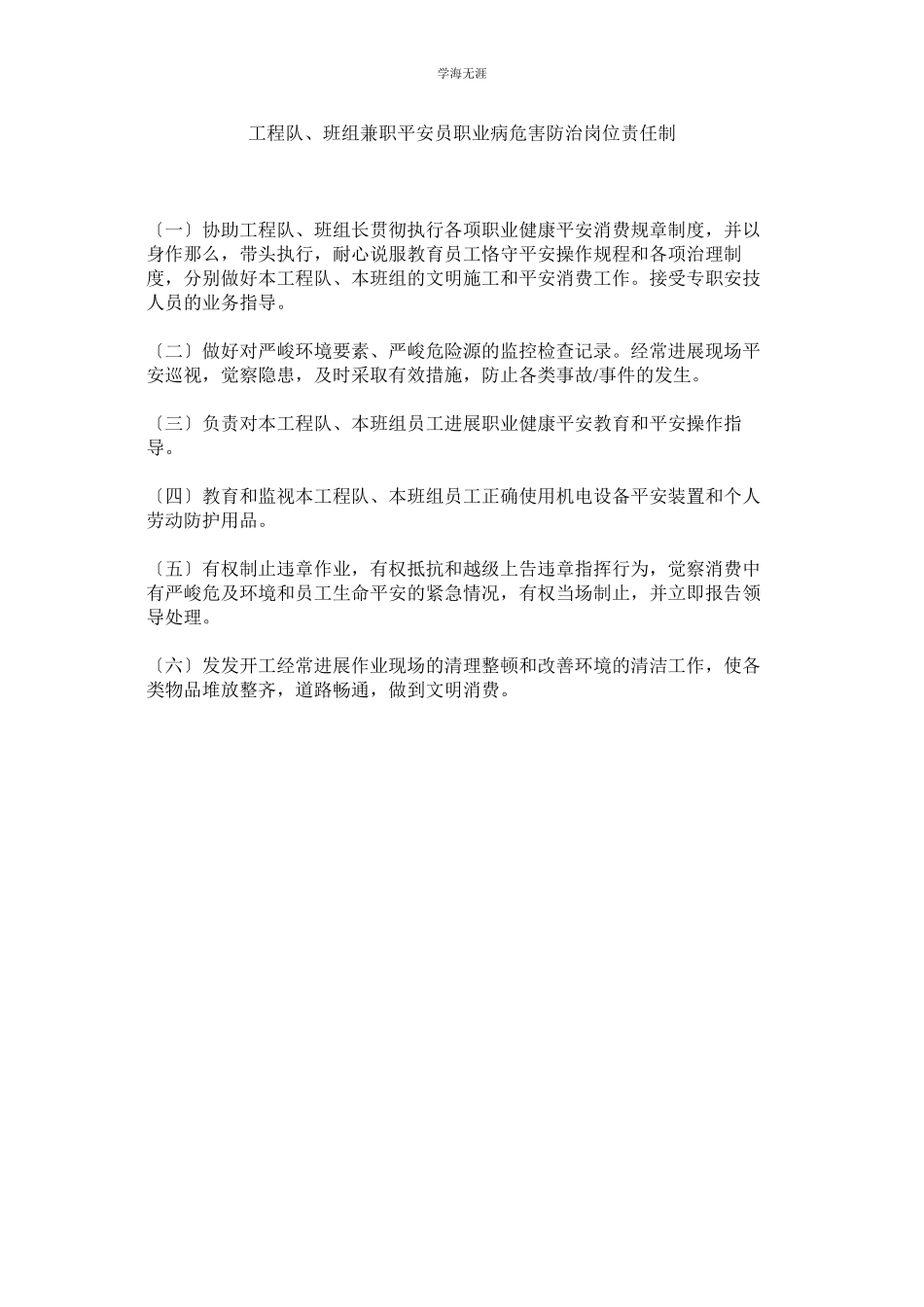 学海无涯

工程队、班组兼职平安员职业病危害防治岗位责任制

〔一〕协助工程队、班组长贯彻执行各项职业健康平安消费规章制度，并以身作那么，带头执行，耐心说服教育员工恪守平安操作规程和各项治理制度，分别做好本工程队、本班组的文明施工和平安消费工作。接受专职安技人员的业务指导。

〔二〕做好对严峻环境要素、严峻危险源的监控检查记录。经常进展现场平安巡视，觉察隐患，及时采取有效措施，防止各类事故/事件的发生。

〔三〕负责对本工程队、本班组员工进展职业健康平安教育和平安操作指导。

〔四〕教育和监视本工程队、本班组员工正确使用机电设备平安装置和个人劳动防护用品。

〔五〕有权制止违章作业，有权抵抗和越级上告违章指挥行为，觉察消费中有严峻危及环境和员工生命平安的紧急情况，有权当场制止，并立即报告领导处理。

〔六〕发发开工经常进展作业现场的清理整顿和改善环境的清洁工作，使各类物品堆放整齐，道路畅通，做到文明消费。